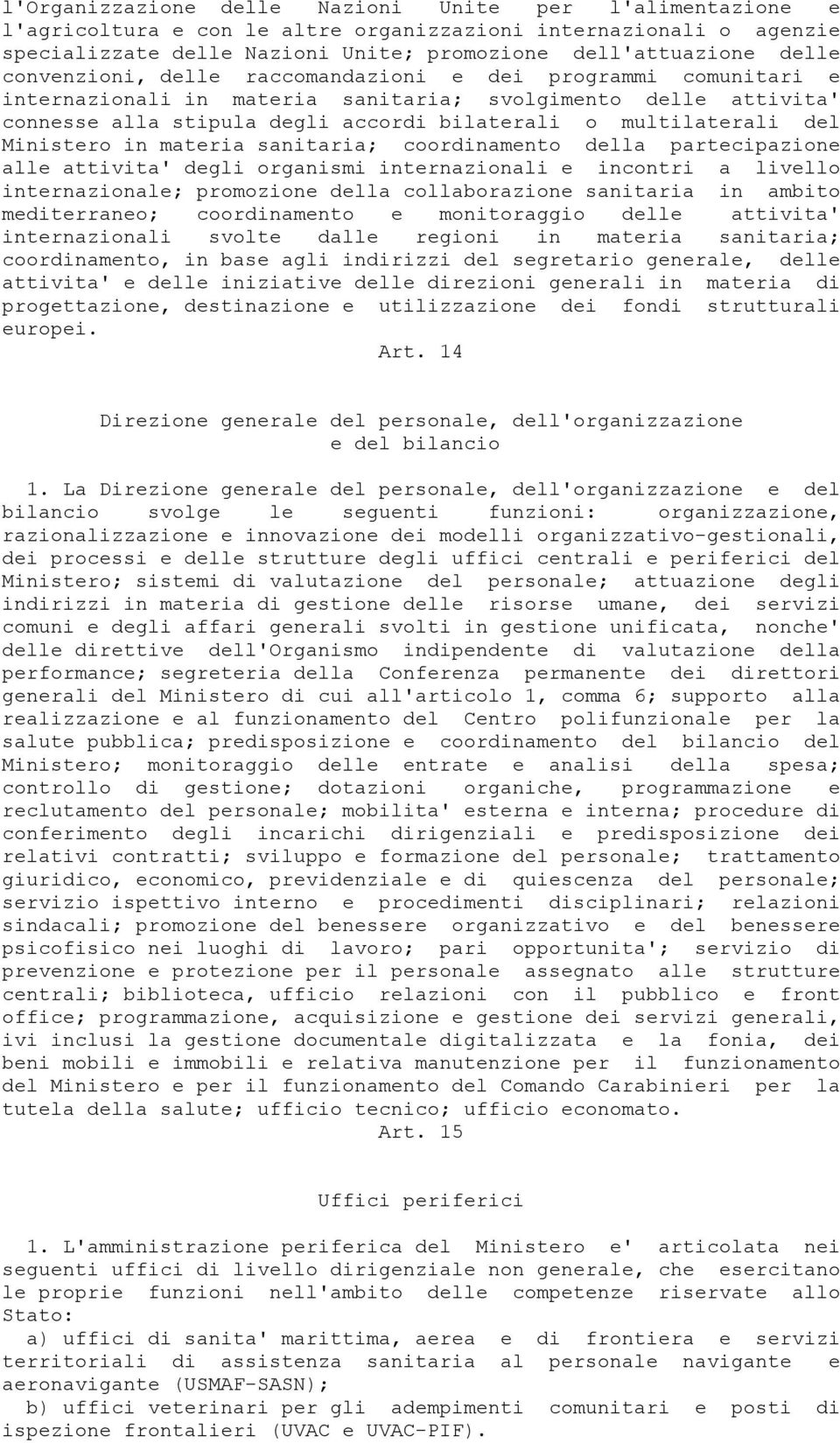 l'Organizzazione delle Nazioni Unite per l'alimentazione e l'agricoltura e con le altre organizzazioni internazionali o agenzie specializzate delle Nazioni Unite; promozione dell'attuazione delle convenzioni, delle raccomandazioni e dei programmi comunitari e internazionali in materia sanitaria; svolgimento delle attivita' connesse alla stipula degli accordi bilaterali o multilaterali del Ministero in materia sanitaria; coordinamento della partecipazione alle attivita' degli organismi internazionali e incontri a livello internazionale; promozione della collaborazione sanitaria in ambito mediterraneo; coordinamento e monitoraggio delle attivita' internazionali svolte dalle regioni in materia sanitaria; coordinamento, in base agli indirizzi del segretario generale, delle attivita' e delle iniziative delle direzioni generali in materia di progettazione, destinazione e utilizzazione dei fondi strutturali europei.

Art. 14

Direzione generale del personale, dell'organizzazione e del bilancio

1. La Direzione generale del personale, dell'organizzazione e del bilancio svolge le seguenti funzioni: organizzazione, razionalizzazione e innovazione dei modelli organizzativo-gestionali, dei processi e delle strutture degli uffici centrali e periferici del Ministero; sistemi di valutazione del personale; attuazione degli indirizzi in materia di gestione delle risorse umane, dei servizi comuni e degli affari generali svolti in gestione unificata, nonche' delle direttive dell'Organismo indipendente di valutazione della performance; segreteria della Conferenza permanente dei direttori generali del Ministero di cui all'articolo 1, comma 6; supporto alla realizzazione e al funzionamento del Centro polifunzionale per la salute pubblica; predisposizione e coordinamento del bilancio del Ministero; monitoraggio delle entrate e analisi della spesa; controllo di gestione; dotazioni organiche, programmazione e reclutamento del personale; mobilita' esterna e interna; procedure di conferimento degli incarichi dirigenziali e predisposizione dei relativi contratti; sviluppo e formazione del personale; trattamento giuridico, economico, previdenziale e di quiescenza del personale; servizio ispettivo interno e procedimenti disciplinari; relazioni sindacali; promozione del benessere organizzativo e del benessere psicofisico nei luoghi di lavoro; pari opportunita'; servizio di prevenzione e protezione per il personale assegnato alle strutture centrali; biblioteca, ufficio relazioni con il pubblico e front office; programmazione, acquisizione e gestione dei servizi generali, ivi inclusi la gestione documentale digitalizzata e la fonia, dei beni mobili e immobili e relativa manutenzione per il funzionamento del Ministero e per il funzionamento del Comando Carabinieri per la tutela della salute; ufficio tecnico; ufficio economato.

Art. 15

Uffici periferici

1. L'amministrazione periferica del Ministero e' articolata nei seguenti uffici di livello dirigenziale non generale, che esercitano le proprie funzioni nell'ambito delle competenze riservate allo Stato:

a) uffici di sanita' marittima, aerea e di frontiera e servizi territoriali di assistenza sanitaria al personale navigante e aeronavigante (USMAF-SASN);

b) uffici veterinari per gli adempimenti comunitari e posti di ispezione frontalieri (UVAC e UVAC-PIF).